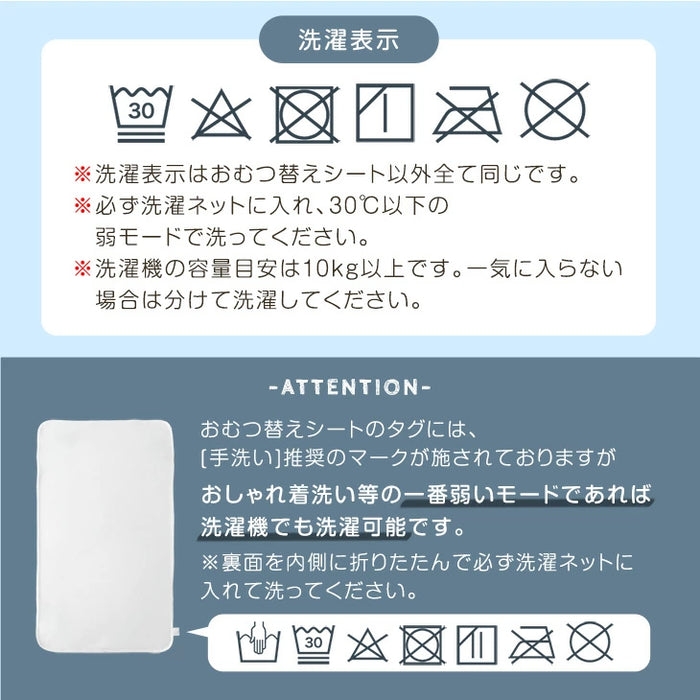 洗濯表示

30

※洗濯表示はおむつ替えシート以外全て同じです。
※必ず洗濯ネットに入れ、30℃以下の弱モードで洗ってください。
※洗濯機の容量目安は10kg以上です。一気に入らない場合は分けて洗濯してください。

-ATTENTION-

おむつ替えシートのタグには、[手洗い]推奨のマークが施されておりますが
おしゃれ着洗い等の一番弱いモードであれば洗濯機でも洗濯可能です。
※裏面を内側に折りたたんで必ず洗濯ネットに入れて洗ってください。

30